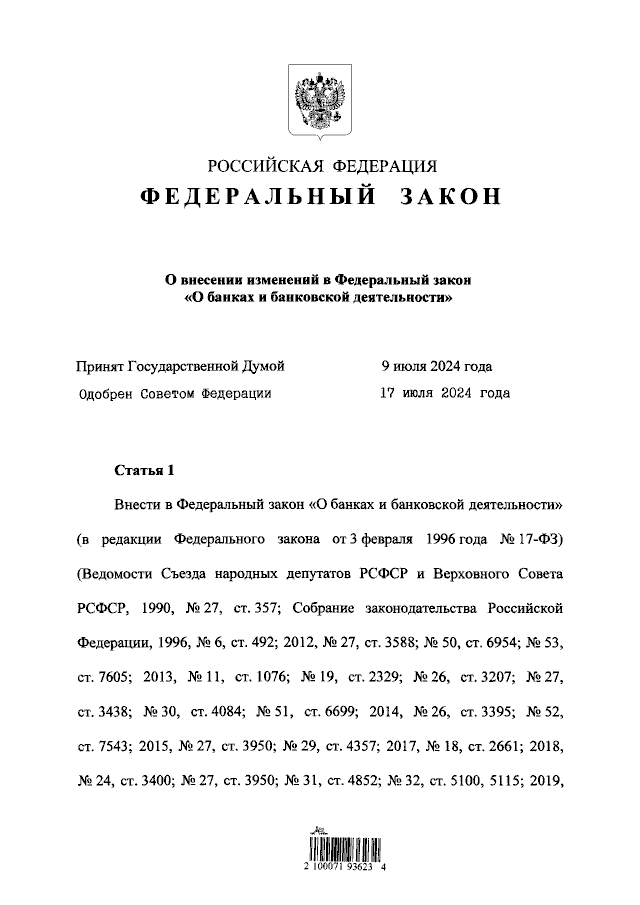 РОССИЙСКАЯ ФЕДЕРАЦИЯ
ФЕДЕРАЛЬНЫЙ ЗАКОН

О внесении изменений в Федеральный закон «О банках и банковской деятельности»

Принят Государственной Думой 9 июля 2024 года
Одобрен Советом Федерации 17 июля 2024 года

Статья 1

Внести в Федеральный закон «О банках и банковской деятельности» (в редакции Федерального закона от 3 февраля 1996 года № 17-ФЗ) (Ведомости Съезда народных депутатов РСФСР и Верховного Совета РСФСР, 1990, № 27, ст. 357; Собрание законодательства Российской Федерации, 1996, № 6, ст. 492; 2012, № 27, ст. 3588; № 50, ст. 6954; № 53, ст. 7605; 2013, № 11, ст. 1076; № 19, ст. 2329; № 26, ст. 3207; № 27, ст. 3438; № 30, ст. 4084; № 51, ст. 6699; 2014, № 26, ст. 3395; № 52, ст. 7543; 2015, № 27, ст. 3950; № 29, ст. 4357; 2017, № 18, ст. 2661; 2018, № 24, ст. 3400; № 27, ст. 3950; № 31, ст. 4852; № 32, ст. 5100, 5115; 2019,

2 100071 93623 4